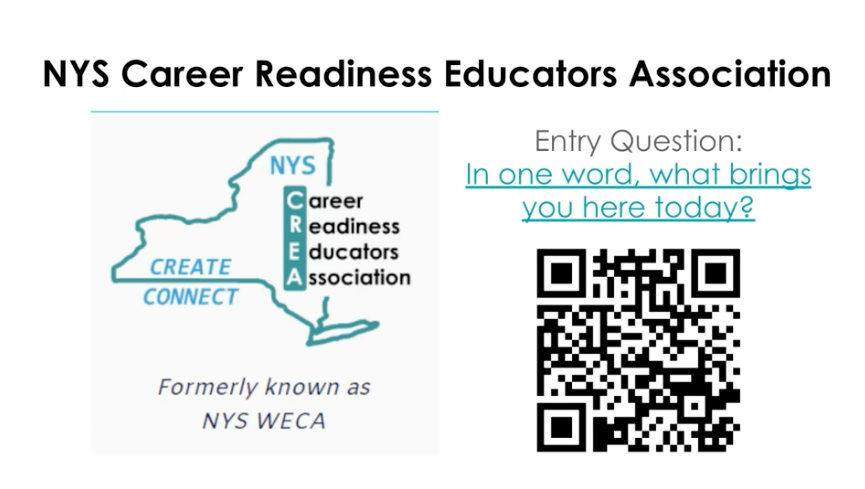 NYS Career Readiness Educators Association

NYS
Career
Readiness
Educators
Association

CREATE
CONNECT

Formerly known as
NYS WECA

Entry Question:
In one word, what brings you here today?